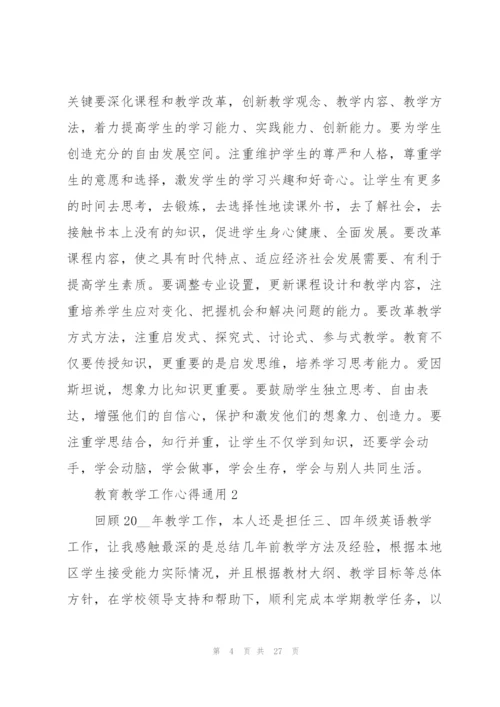 关键要深化课程和教学改革，创新教学观念、教学内容、教学方法，着力提高学生的学习能力、实践能力、创新能力。要为学生创造充分的自由发展空间。注重维护学生的尊严和人格，尊重学生的意愿和选择，激发学生的学习兴趣和好奇心。让学生有更多的时间去思考，去锻炼，去选择性地读课外书，去了解社会，去接触书本上没有的知识，促进学生身心健康、全面发展。要改革课程内容，使之具有时代特点、适应经济社会发展需要、有利于提高学生素质。要调整专业设置，更新课程设计和教学内容，注重培养学生应对变化、把握机会和解决问题的能力。要改革教学方式方法，注重启发式、探究式、讨论式、参与式教学。教育不仅要传授知识，更重要的是启发思维，培养学习思考能力。爱因斯坦说，想象力比知识更重要。要鼓励学生独立思考、自由表达，增强他们的自信心，保护和激发他们的想象力、创造力。要注重学思结合，知行并重，让学生不仅学到知识，还要学会动手，学会动脑，学会做事，学会生存，学会与别人共同生活。

教育教学工作心得通用 2

回顾 20__年教学工作，本人还是担任三、四年级英语教学工作，让我感触最深的是总结几年前教学方法及经验，根据本地区学生接受能力实际情况，并且根据教材大纲、教学目标等总体方针，在学校领导支持和帮助下，顺利完成本学期教学任务，以

第 4 页 共 27 页